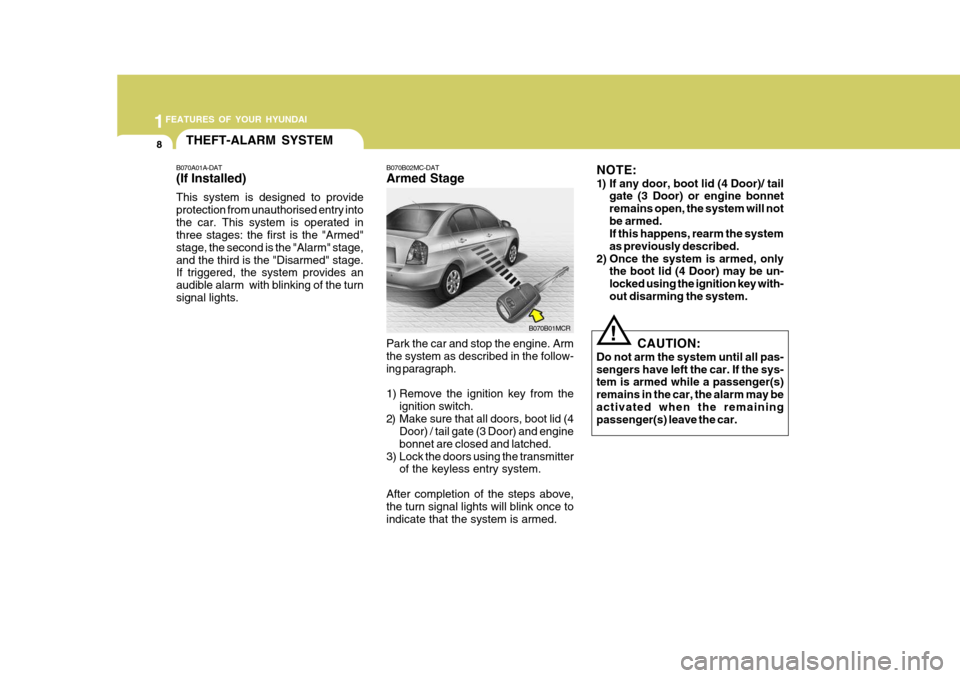 1 FEATURES OF YOUR HYUNDAI

8

THEFT-ALARM SYSTEM

B070A01A-DAT
(If Installed)
This system is designed to provide protection from unauthorised entry into the car. This system is operated in three stages: the first is the "Armed" stage, the second is the "Alarm" stage, and the third is the "Disarmed" stage. If triggered, the system provides an audible alarm with blinking of the turn signal lights.

B070B02MC-DAT
Armed Stage

B070B01MCR

Park the car and stop the engine. Arm the system as described in the following paragraph.

1) Remove the ignition key from the ignition switch.
2) Make sure that all doors, boot lid (4 Door) / tail gate (3 Door) and engine bonnet are closed and latched.
3) Lock the doors using the transmitter of the keyless entry system.

After completion of the steps above, the turn signal lights will blink once to indicate that the system is armed.

NOTE:
1) If any door, boot lid (4 Door)/ tail gate (3 Door) or engine bonnet remains open, the system will not be armed. If this happens, rearm the system as previously described.
2) Once the system is armed, only the boot lid (4 Door) may be unlocked using the ignition key without disarming the system.

!
CAUTION:
Do not arm the system until all passengers have left the car. If the system is armed while a passenger(s) remains in the car, the alarm may be activated when the remaining passenger(s) leave the car.

carmanualsonline.info